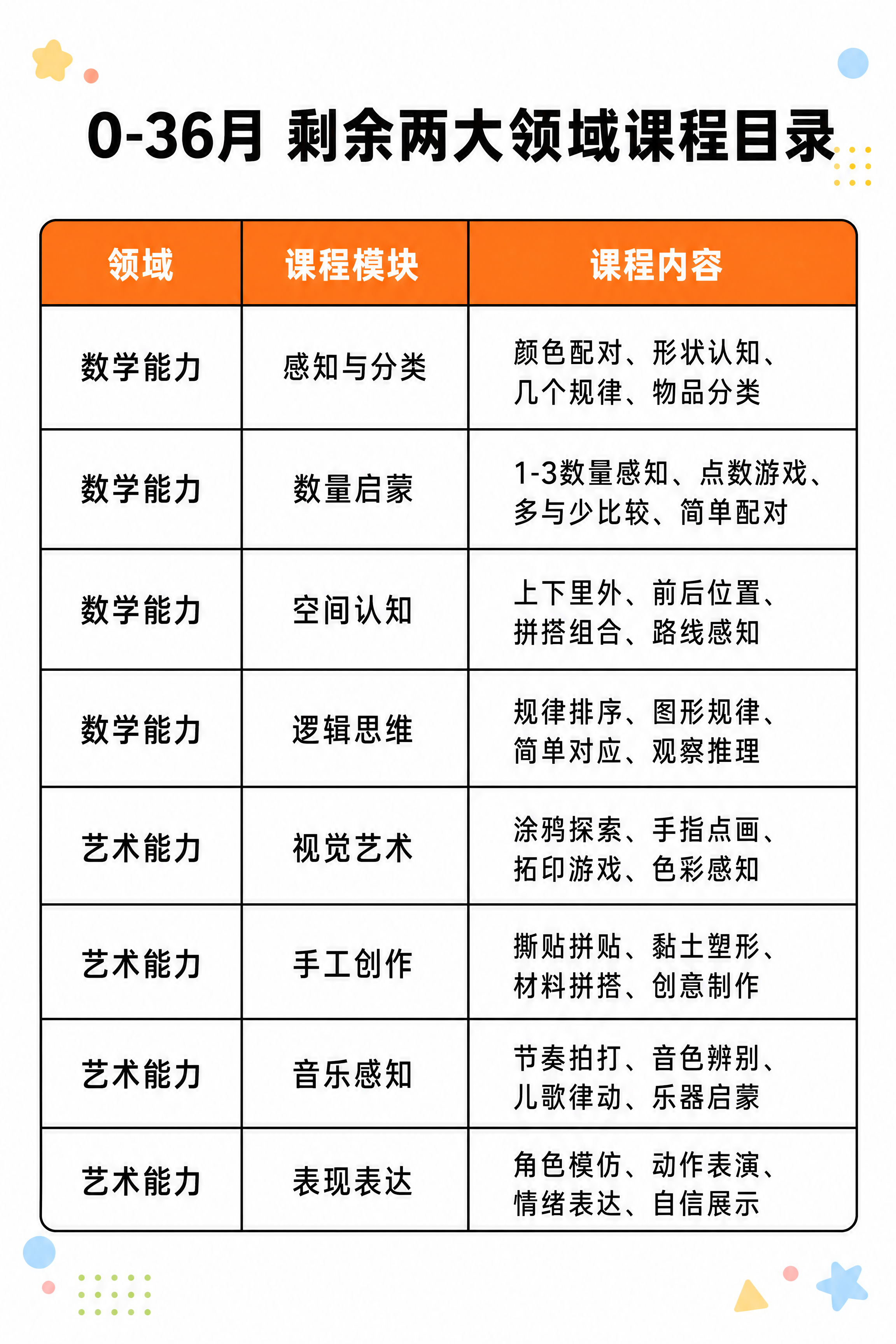 0-36月 剩余两大领域课程目录

| 领域 | 课程模块 | 课程内容 |
|---|---|---|
| 数学能力 | 感知与分类 | 颜色配对、形状认知、几个规律、物品分类 |
| 数学能力 | 数量启蒙 | 1-3数量感知、点数游戏、多与少比较、简单配对 |
| 数学能力 | 空间认知 | 上下里外、前后位置、拼搭组合、路线感知 |
| 数学能力 | 逻辑思维 | 规律排序、图形规律、简单对应、观察推理 |
| 艺术能力 | 视觉艺术 | 涂鸦探索、手指点画、拓印游戏、色彩感知 |
| 艺术能力 | 手工创作 | 撕贴拼贴、黏土塑形、材料拼搭、创意制作 |
| 艺术能力 | 音乐感知 | 节奏拍打、音色辨别、儿歌律动、乐器启蒙 |
| 艺术能力 | 表现表达 | 角色模仿、动作表演、情绪表达、自信展示 |